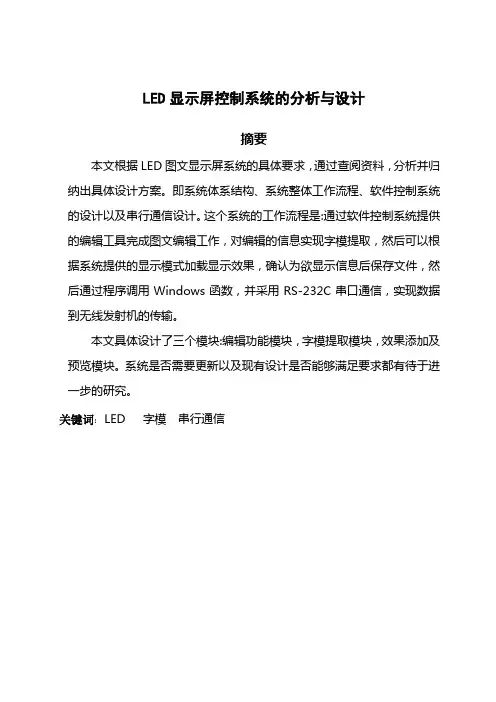 LED 显示屏控制系统的分析与设计

摘要

本文根据 LED 图文显示屏系统的具体要求，通过查阅资料，分析并归纳出具体设计方案。即系统体系结构、系统整体工作流程、软件控制系统的设计以及串行通信设计。这个系统的工作流程是:通过软件控制系统提供的编辑工具完成图文编辑工作，对编辑的信息实现字模提取，然后可以根据系统提供的显示模式加载显示效果，确认为欲显示信息后保存文件，然后通过程序调用 Windows 函数，并采用 RS-232C 串口通信，实现数据到无线发射机的传输。

本文具体设计了三个模块:编辑功能模块，字模提取模块，效果添加及预览模块。系统是否需要更新以及现有设计是否能够满足要求都有待于进一步的研究。

关键词: LED 字模 串行通信